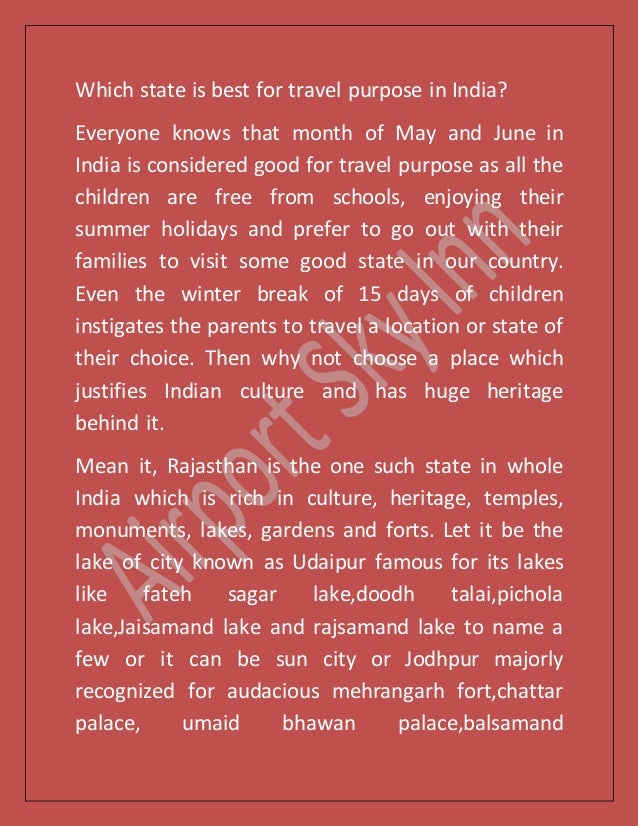 Which state is best for travel purpose in India?

Everyone knows that month of May and June in India is considered good for travel purpose as all the children are free from schools, enjoying their summer holidays and prefer to go out with their families to visit some good state in our country. Even the winter break of 15 days of children instigates the parents to travel a location or state of their choice. Then why not choose a place which justifies Indian culture and has huge heritage behind it.

Mean it, Rajasthan is the one such state in whole India which is rich in culture, heritage, temples, monuments, lakes, gardens and forts. Let it be the lake of city known as Udaipur famous for its lakes like fateh sagar lake,doodh talai,pichola lake,Jaisamand lake and rajsamand lake to name a few or it can be sun city or Jodhpur majorly recognized for audacious mehrangarh fort,chattar palace, umaid bhawan palace,balsamand

Airport Sky Inn